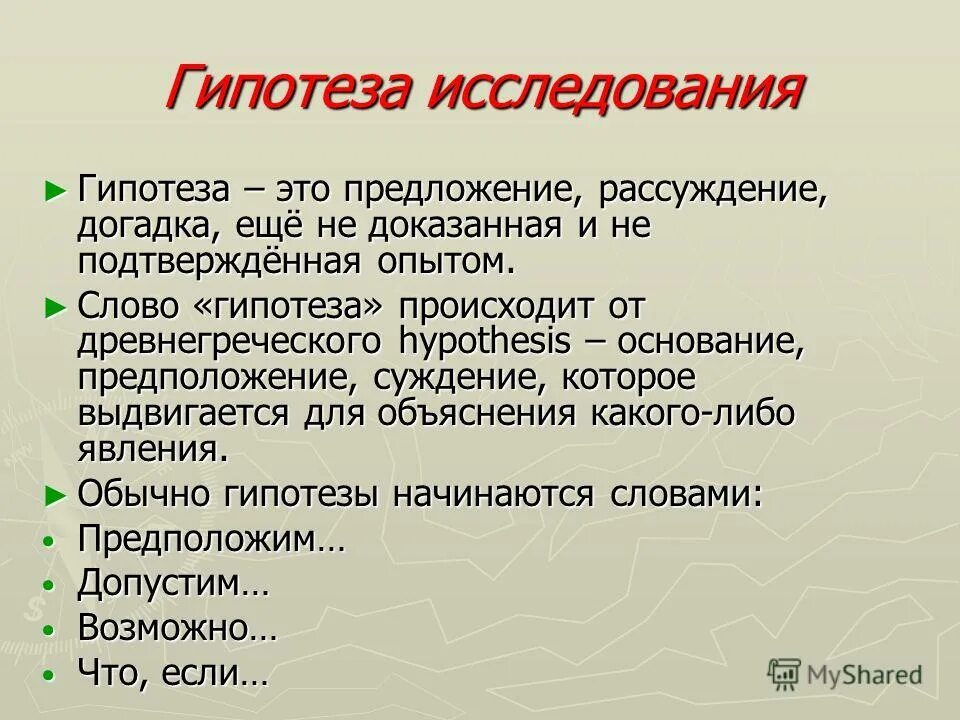 Гипотеза исследования

► Гипотеза – это предложение, рассуждение, догадка, ещё не доказанная и не подтверждённая опытом.

► Слово «гипотеза» происходит от древнегреческого hypothesis – основание, предположение, суждение, которое выдвигается для объяснения какого-либо явления.

► Обычно гипотезы начинаются словами:

• Предположим…

• Допустим…

• Возможно…

• Что, если…

MyShared